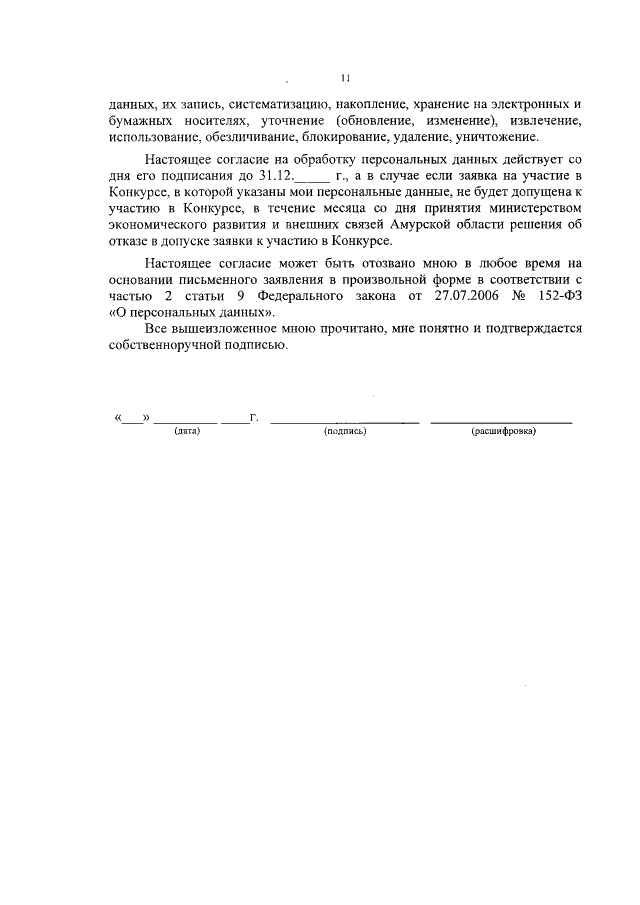 11

данных, их запись, систематизацию, накопление, хранение на электронных и бумажных носителях, уточнение (обновление, изменение), извлечение, использование, обезличивание, блокирование, удаление, уничтожение.

Настоящее согласие на обработку персональных данных действует со дня его подписания до 31.12._____ г., а в случае если заявка на участие в Конкурсе, в которой указаны мои персональные данные, не будет допущена к участию в Конкурсе, в течение месяца со дня принятия министерством экономического развития и внешних связей Амурской области решения об отказе в допуске заявки к участию в Конкурсе.

Настоящее согласие может быть отозвано мною в любое время на основании письменного заявления в произвольной форме в соответствии с частью 2 статьи 9 Федерального закона от 27.07.2006 № 152-ФЗ «О персональных данных».

Все вышеизложенное мною прочитано, мне понятно и подтверждается собственноручной подписью.

«___» __________ ____г. ______________________ ______________________
(дата) (подпись) (расшифровка)